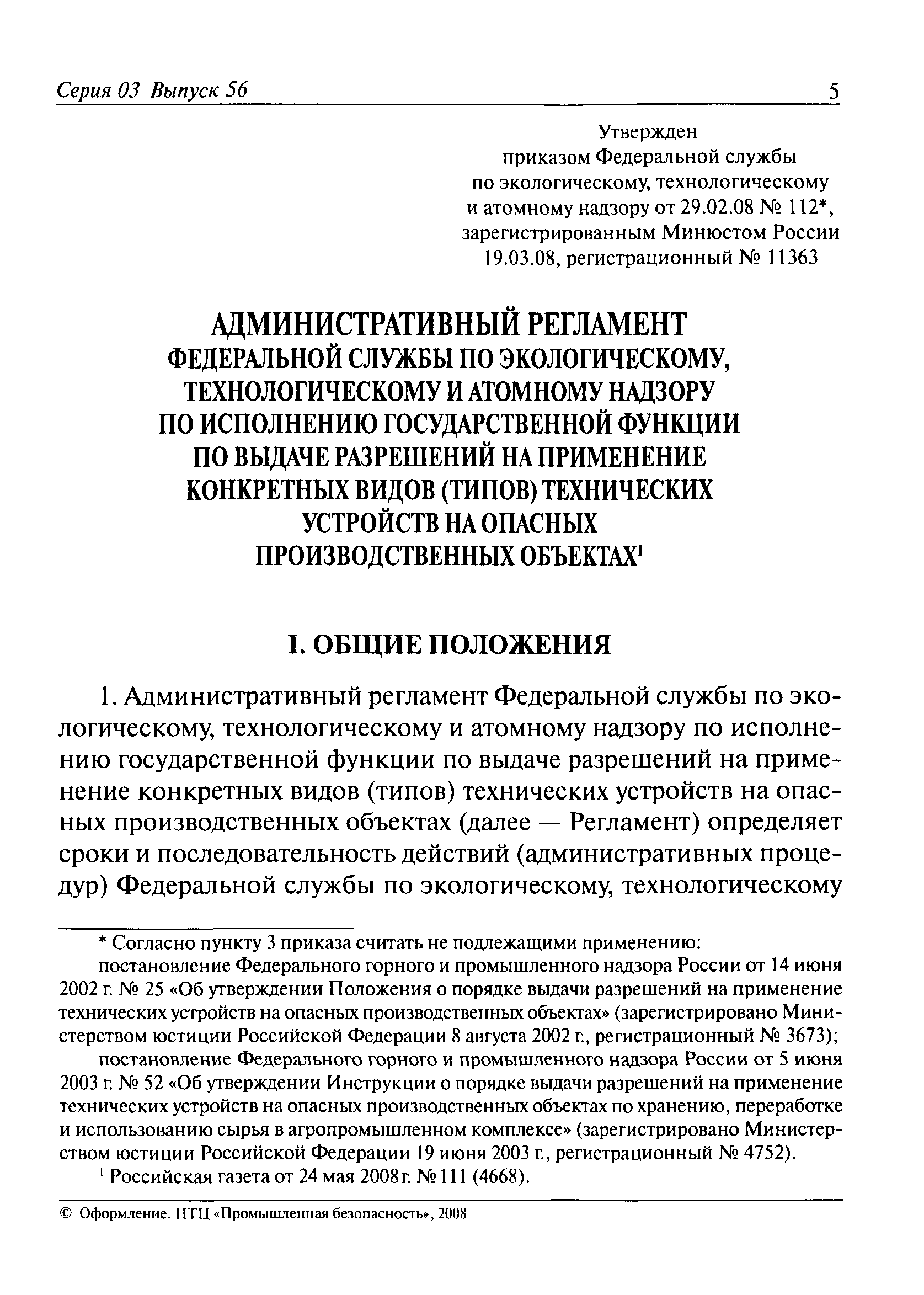 Серия 03 Выпуск 56

5

Утвержден
приказом Федеральной службы
по экологическому, технологическому
и атомному надзору от 29.02.08 № 112*,
зарегистрированным Минюстом России
19.03.08, регистрационный № 11363

АДМИНИСТРАТИВНЫЙ РЕГЛАМЕНТ
ФЕДЕРАЛЬНОЙ СЛУЖБЫ ПО ЭКОЛОГИЧЕСКОМУ, ТЕХНОЛОГИЧЕСКОМУ И АТОМНОМУ НАДЗОРУ ПО ИСПОЛНЕНИЮ ГОСУДАРСТВЕННОЙ ФУНКЦИИ ПО ВЫДАЧЕ РАЗРЕШЕНИЙ НА ПРИМЕНЕНИЕ КОНКРЕТНЫХ ВИДОВ (ТИПОВ) ТЕХНИЧЕСКИХ УСТРОЙСТВ НА ОПАСНЫХ ПРОИЗВОДСТВЕННЫХ ОБЪЕКТАХ$^1$

I. ОБЩИЕ ПОЛОЖЕНИЯ

1. Административный регламент Федеральной службы по экологическому, технологическому и атомному надзору по исполнению государственной функции по выдаче разрешений на применение конкретных видов (типов) технических устройств на опасных производственных объектах (далее — Регламент) определяет сроки и последовательность действий (административных процедур) Федеральной службы по экологическому, технологическому

* Согласно пункту 3 приказа считать не подлежащими применению:

постановление Федерального горного и промышленного надзора России от 14 июня 2002 г. № 25 «Об утверждении Положения о порядке выдачи разрешений на применение технических устройств на опасных производственных объектах» (зарегистрировано Министерством юстиции Российской Федерации 8 августа 2002 г., регистрационный № 3673);

постановление Федерального горного и промышленного надзора России от 5 июня 2003 г. № 52 «Об утверждении Инструкции о порядке выдачи разрешений на применение технических устройств на опасных производственных объектах по хранению, переработке и использованию сырья в агропромышленном комплексе» (зарегистрировано Министерством юстиции Российской Федерации 19 июня 2003 г., регистрационный № 4752).

$^1$ Российская газета от 24 мая 2008 г. № 111 (4668).

© Оформление. НТЦ «Промышленная безопасность», 2008